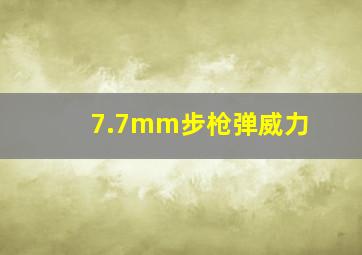 7.7mm步枪弹威力